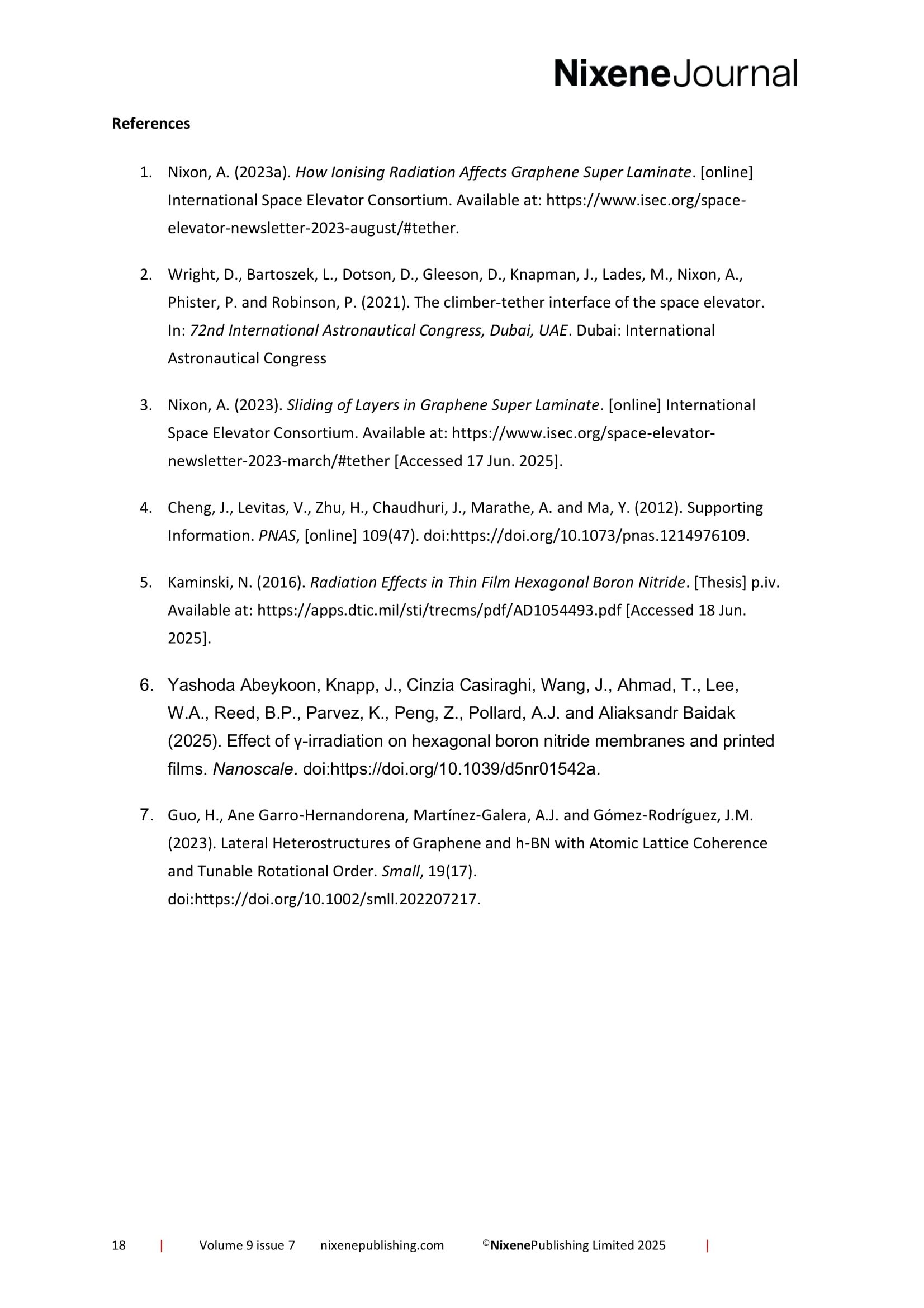 NixeneJournal

References

1. Nixon, A. (2023a). How Ionising Radiation Affects Graphene Super Laminate. [online] International Space Elevator Consortium. Available at: https://www.isec.org/space-elevator-newsletter-2023-august/#tether.

2. Wright, D., Bartoszek, L., Dotson, D., Gleeson, D., Knapman, J., Lades, M., Nixon, A., Phister, P. and Robinson, P. (2021). The climber-tether interface of the space elevator. In: 72nd International Astronautical Congress, Dubai, UAE. Dubai: International Astronautical Congress

3. Nixon, A. (2023). Sliding of Layers in Graphene Super Laminate. [online] International Space Elevator Consortium. Available at: https://www.isec.org/space-elevator-newsletter-2023-march/#tether [Accessed 17 Jun. 2025].

4. Cheng, J., Levitas, V., Zhu, H., Chaudhuri, J., Marathe, A. and Ma, Y. (2012). Supporting Information. PNAS, [online] 109(47). doi:https://doi.org/10.1073/pnas.1214976109.

5. Kaminski, N. (2016). Radiation Effects in Thin Film Hexagonal Boron Nitride. [Thesis] p.iv. Available at: https://apps.dtic.mil/sti/trecms/pdf/AD1054493.pdf [Accessed 18 Jun. 2025].

6. Yashoda Abeykoon, Knapp, J., Cinzia Casiraghi, Wang, J., Ahmad, T., Lee, W.A., Reed, B.P., Parvez, K., Peng, Z., Pollard, A.J. and Aliaksandr Baidak (2025). Effect of γ-irradiation on hexagonal boron nitride membranes and printed films. Nanoscale. doi:https://doi.org/10.1039/d5nr01542a.

7. Guo, H., Ane Garro-Hernandorena, Martínez-Galera, A.J. and Gómez-Rodríguez, J.M. (2023). Lateral Heterostructures of Graphene and h-BN with Atomic Lattice Coherence and Tunable Rotational Order. Small, 19(17). doi:https://doi.org/10.1002/smll.202207217.

18 | Volume 9 issue 7 nixenepublishing.com ©NixenePublishing Limited 2025 |